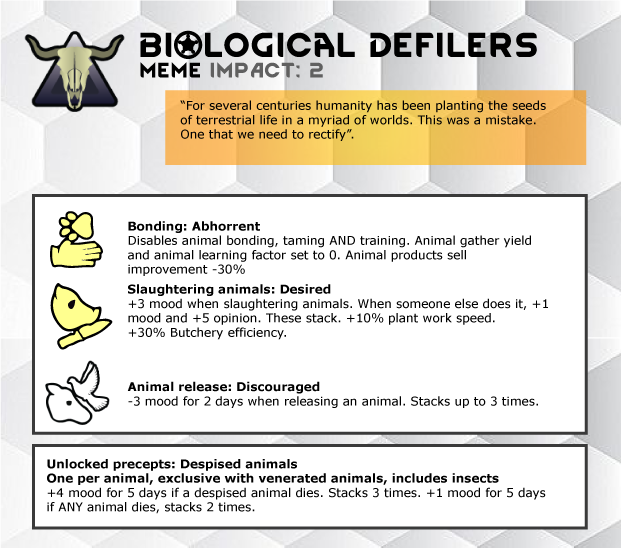 BIOLOGICAL DEFILERS
MEME IMPACT: 2

"For several centuries humanity has been planting the seeds of terrestrial life in a myriad of worlds. This was a mistake. One that we need to rectify".

Bonding: Abhorrent
Disables animal bonding, taming AND training. Animal gather yield and animal learning factor set to 0. Animal products sell improvement -30%

Slaughtering animals: Desired
+3 mood when slaughtering animals. When someone else does it, +1 mood and +5 opinion. These stack. +10% plant work speed. +30% Butchery efficiency.

Animal release: Discouraged
-3 mood for 2 days when releasing an animal. Stacks up to 3 times.

Unlocked precepts: Despised animals
One per animal, exclusive with venerated animals, includes insects
+4 mood for 5 days if a despised animal dies. Stacks 3 times. +1 mood for 5 days if ANY animal dies, stacks 2 times.